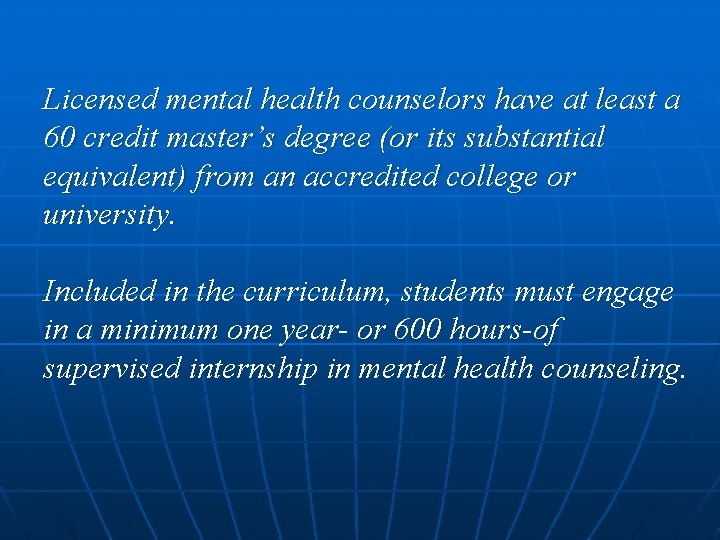 Licensed mental health counselors have at least a 60 credit master's degree (or its substantial equivalent) from an accredited college or university.

Included in the curriculum, students must engage in a minimum one year- or 600 hours-of supervised internship in mental health counseling.